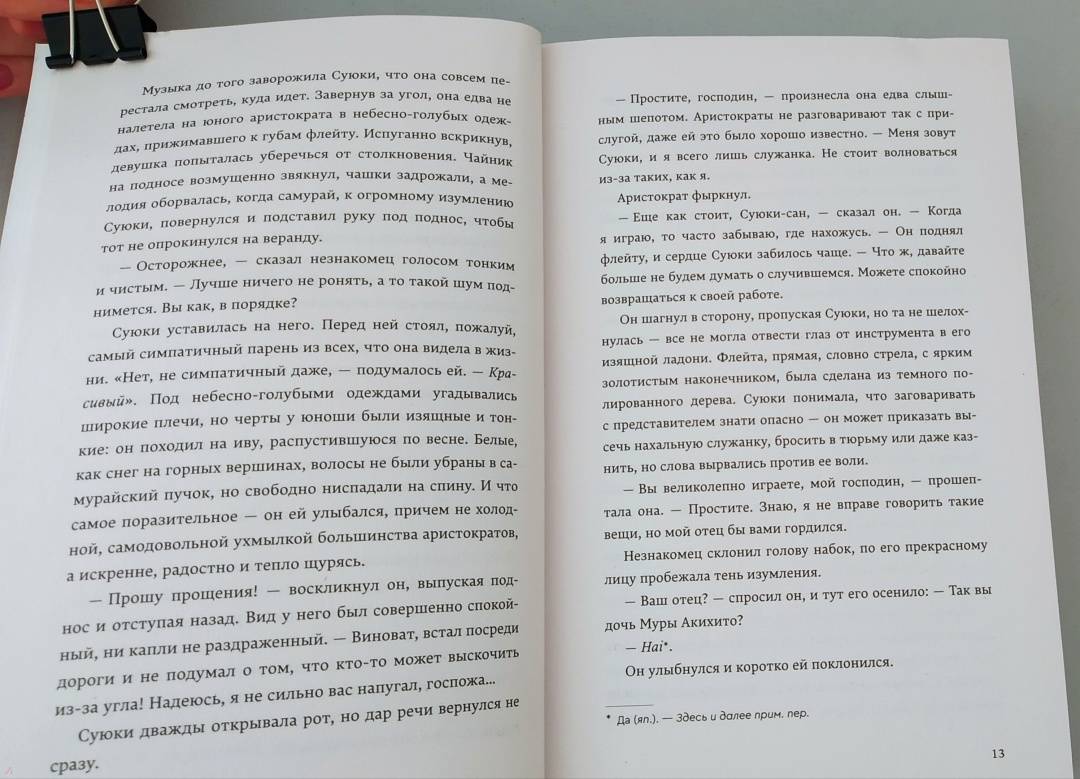 Музыка до того заворожила Суюки, что она совсем перестала смотреть, куда идет. Завернув за угол, она едва не налетела на юного аристократа в небесно-голубых одеждах, прижимавшего к губам флейту. Испуганно вскрикнув, девушка попыталась уберечься от столкновения. Чайник на подносе возмущенно звякнул, чашки задрожали, а мелодия оборвалась, когда самурай, к огромному изумлению Суюки, повернулся и подставил руку под поднос, чтобы тот не опрокинулся на веранду.

— Осторожнее, — сказал незнакомец голосом тонким и чистым. — Лучше ничего не ронять, а то такой шум поднимется. Вы как, в порядке?

Суюки уставилась на него. Перед ней стоял, пожалуй, самый симпатичный парень из всех, что она видела в жизни. «Нет, не симпатичный даже, — подумалось ей. — Красивый». Под небесно-голубыми одеждами угадывались широкие плечи, но черты у юноши были изящные и тонкие: он походил на иву, распустившуюся по весне. Белые, как снег на горных вершинах, волосы не были убраны в самурайский пучок, но свободно ниспадали на спину. И что самое поразительное — он ей улыбался, причем не холодной, самодовольной ухмылкой большинства аристократов, а искренне, радостно и тепло щурясь.

— Прошу прощения! — воскликнул он, выпуская поднос и отступая назад. Вид у него был совершенно спокойный, ни капли не раздраженный. — Виноват, встал посреди дороги и не подумал о том, что кто-то может выскочить из-за угла! Надеюсь, я не сильно вас напугал, госпожа...

Суюки дважды открывала рот, но дар речи вернулся не сразу.

— Простите, господин, — произнесла она едва слышным шепотом. Аристократы не разговаривают так с прислугой, даже ей это было хорошо известно. — Меня зовут Суюки, и я всего лишь служанка. Не стоит волноваться из-за таких, как я.

Аристократ фыркнул.

— Еще как стоит, Суюки-сан, — сказал он. — Когда я играю, то часто забываю, где нахожусь. — Он поднял флейту, и сердце Суюки забилось чаще. — Что ж, давайте больше не будем думать о случившемся. Можете спокойно возвращаться к своей работе.

Он шагнул в сторону, пропуская Суюки, но та не шелохнулась — все не могла отвести глаз от инструмента в его изящной ладони. Флейта, прямая, словно стрела, с ярким золотистым наконечником, была сделана из темного полированного дерева. Суюки понимала, что заговаривать с представителем знати опасно — он может приказать высечь нахальную служанку, бросить в тюрьму или даже казнить, но слова вырвались против ее воли.

— Вы великолепно играете, мой господин, — прошептала она. — Простите. Знаю, я не вправе говорить такие вещи, но мой отец бы вами гордился.

Незнакомец склонил голову набок, по его прекрасному лицу пробежала тень изумления.

— Ваш отец? — спросил он, и тут его осенило: — Так вы дочь Муры Акихито?

— Hai*.

Он улыбнулся и коротко ей поклонился.

* Да (яп.). — Здесь и далее прим. пер.

13